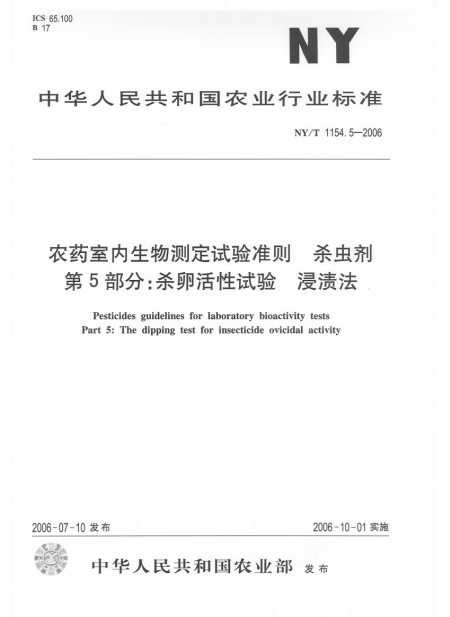 ICS 65.100
B 17

NY

中华人民共和国农业行业标准

NY/T 1154.5—2006

农药室内生物测定试验准则 杀虫剂
第5部分:杀卵活性试验 浸渍法

Pesticides guidelines for laboratory bioactivity tests
Part 5: The dipping test for insecticide ovicidal activity

2006-07-10 发布

2006-10-01 实施

中华人民共和国农业部 发布